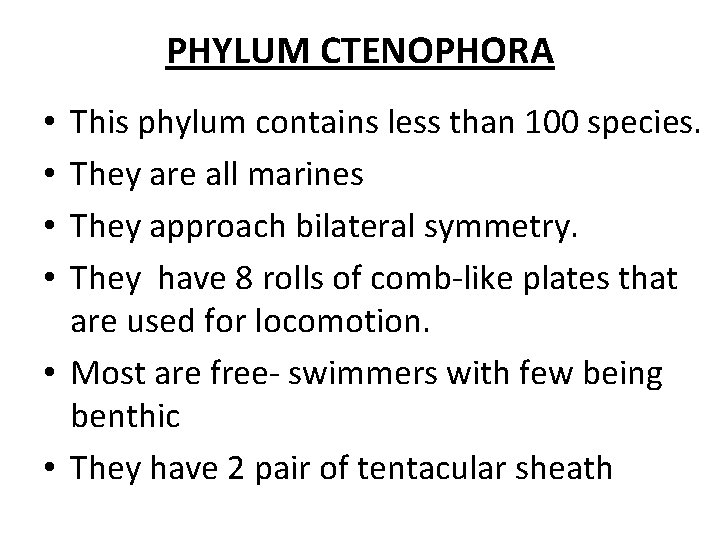 PHYLUM CTENOPHORA

• This phylum contains less than 100 species.
• They are all marines
• They approach bilateral symmetry.
• They have 8 rolls of comb-like plates that are used for locomotion.
• Most are free- swimmers with few being benthic
• They have 2 pair of tentacular sheath